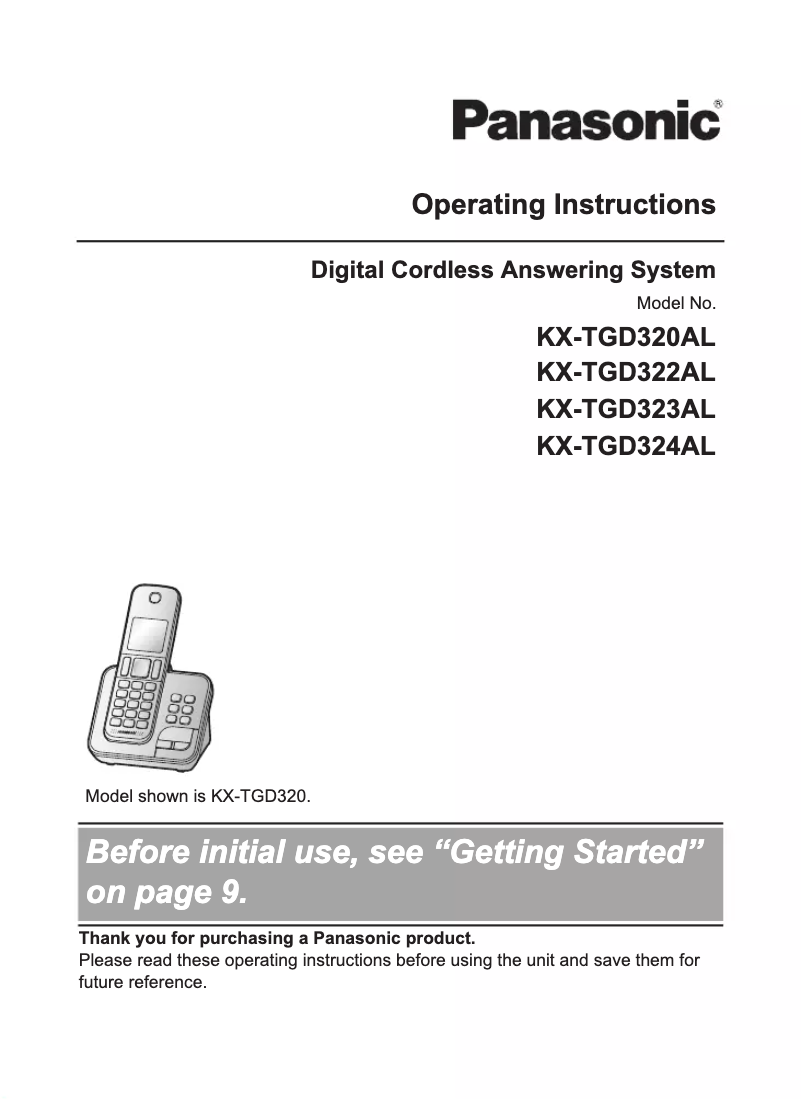 Panasonic®

Operating Instructions

Digital Cordless Answering System

Model No.

KX-TGD320AL
KX-TGD322AL
KX-TGD323AL
KX-TGD324AL

Model shown is KX-TGD320.

Before initial use, see “Getting Started” on page 9.

Thank you for purchasing a Panasonic product.
Please read these operating instructions before using the unit and save them for future reference.